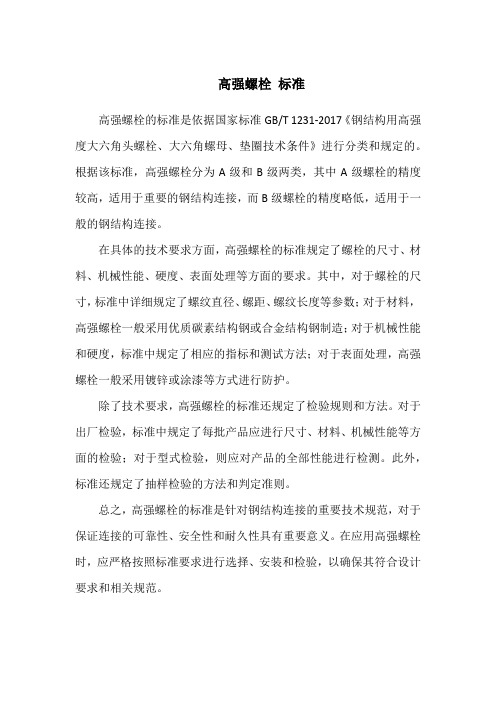 高强螺栓 标准

高强螺栓的标准是依据国家标准 GB/T 1231-2017《钢结构用高强度大六角头螺栓、大六角螺母、垫圈技术条件》进行分类和规定的。根据该标准，高强螺栓分为 A 级和 B 级两类，其中 A 级螺栓的精度较高，适用于重要的钢结构连接，而 B 级螺栓的精度略低，适用于一般的钢结构连接。

在具体的技术要求方面，高强螺栓的标准规定了螺栓的尺寸、材料、机械性能、硬度、表面处理等方面的要求。其中，对于螺栓的尺寸，标准中详细规定了螺纹直径、螺距、螺纹长度等参数；对于材料，高强螺栓一般采用优质碳素结构钢或合金结构钢制造；对于机械性能和硬度，标准中规定了相应的指标和测试方法；对于表面处理，高强螺栓一般采用镀锌或涂漆等方式进行防护。

除了技术要求，高强螺栓的标准还规定了检验规则和方法。对于出厂检验，标准中规定了每批产品应进行尺寸、材料、机械性能等方面的检验；对于型式检验，则应对产品的全部性能进行检测。此外，标准还规定了抽样检验的方法和判定准则。

总之，高强螺栓的标准是针对钢结构连接的重要技术规范，对于保证连接的可靠性、安全性和耐久性具有重要意义。在应用高强螺栓时，应严格按照标准要求进行选择、安装和检验，以确保其符合设计要求和相关规范。